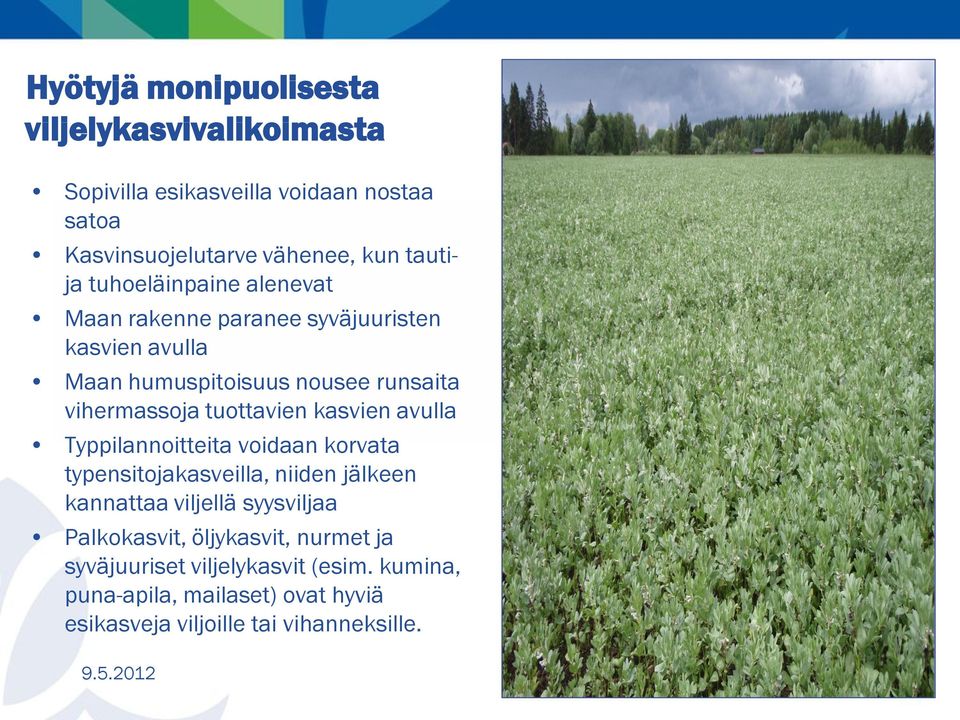 Hyötyjä monipuolisesta viljelykasvivalikoimasta

• Sopivilla esikasveilla voidaan nostaa satoa
• Kasvinsuojelutarve vähenee, kun tauti- ja tuhoeläinpaine alenevat
• Maan rakenne paranee syväjuuristen kasvien avulla
• Maan humuspitoisuus nousee runsaita vihermassoja tuottavien kasvien avulla
• Typpilannoitteita voidaan korvata typensitojakasveilla, niiden jälkeen kannattaa viljellä syysviljaa
• Palkokasvit, öljykasvit, nurmet ja syväjuuriset viljelykasvit (esim. kumina, puna-apila, mailaset) ovat hyviä esikasveja viljoille tai vihanneksille.

9.5.2012